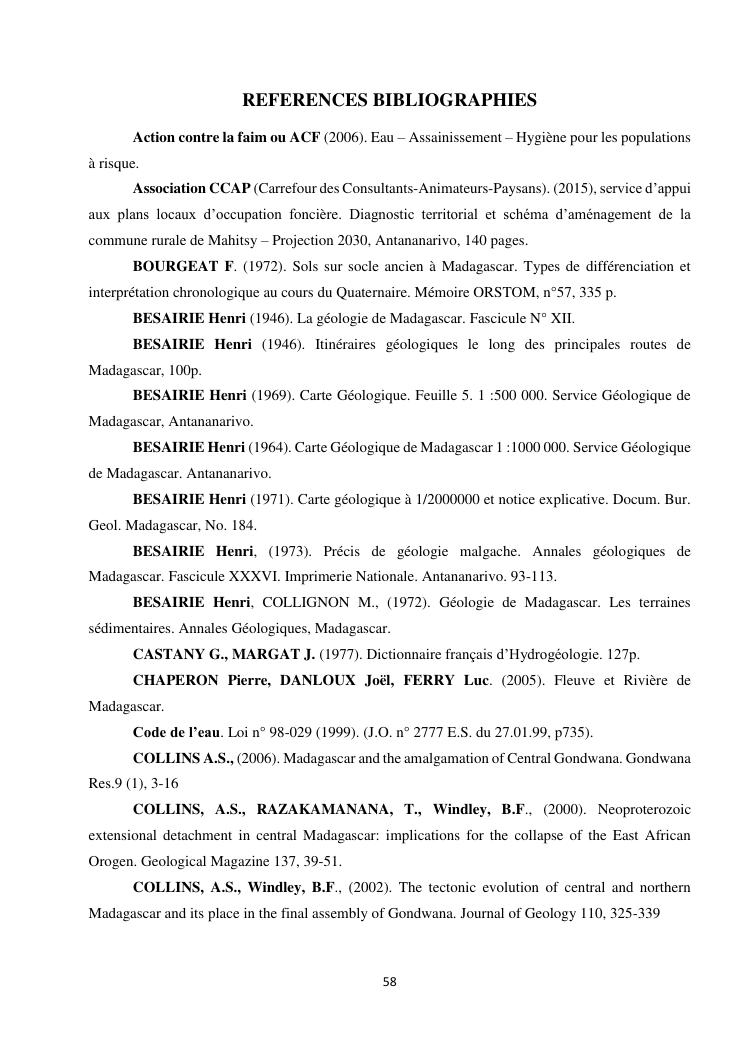 REFERENCES BIBLIOGRAPHIES

Action contre la faim ou ACF (2006). Eau – Assainissement – Hygiène pour les populations à risque.

Association CCAP (Carrefour des Consultants-Animateurs-Paysans). (2015), service d'appui aux plans locaux d'occupation foncière. Diagnostic territorial et schéma d'aménagement de la commune rurale de Mahitsy – Projection 2030, Antananarivo, 140 pages.

BOURGEAT F. (1972). Sols sur socle ancien à Madagascar. Types de différenciation et interprétation chronologique au cours du Quaternaire. Mémoire ORSTOM, n°57, 335 p.

BESAIRIE Henri (1946). La géologie de Madagascar. Fascicule N° XII.

BESAIRIE Henri (1946). Itinéraires géologiques le long des principales routes de Madagascar, 100p.

BESAIRIE Henri (1969). Carte Géologique. Feuille 5. 1 :500 000. Service Géologique de Madagascar, Antananarivo.

BESAIRIE Henri (1964). Carte Géologique de Madagascar 1 :1000 000. Service Géologique de Madagascar. Antananarivo.

BESAIRIE Henri (1971). Carte géologique à 1/2000000 et notice explicative. Docum. Bur. Geol. Madagascar, No. 184.

BESAIRIE Henri, (1973). Précis de géologie malgache. Annales géologiques de Madagascar. Fascicule XXXVI. Imprimerie Nationale. Antananarivo. 93-113.

BESAIRIE Henri, COLLIGNON M., (1972). Géologie de Madagascar. Les terraines sédimentaires. Annales Géologiques, Madagascar.

CASTANY G., MARGAT J. (1977). Dictionnaire français d'Hydrogéologie. 127p.

CHAPERON Pierre, DANLOUX Joël, FERRY Luc. (2005). Fleuve et Rivière de Madagascar.

Code de l'eau. Loi n° 98-029 (1999). (J.O. n° 2777 E.S. du 27.01.99, p735).

COLLINS A.S., (2006). Madagascar and the amalgamation of Central Gondwana. Gondwana Res.9 (1), 3-16

COLLINS, A.S., RAZAKAMANANA, T., Windley, B.F., (2000). Neoproterozoic extensional detachment in central Madagascar: implications for the collapse of the East African Orogen. Geological Magazine 137, 39-51.

COLLINS, A.S., Windley, B.F., (2002). The tectonic evolution of central and northern Madagascar and its place in the final assembly of Gondwana. Journal of Geology 110, 325-339

58